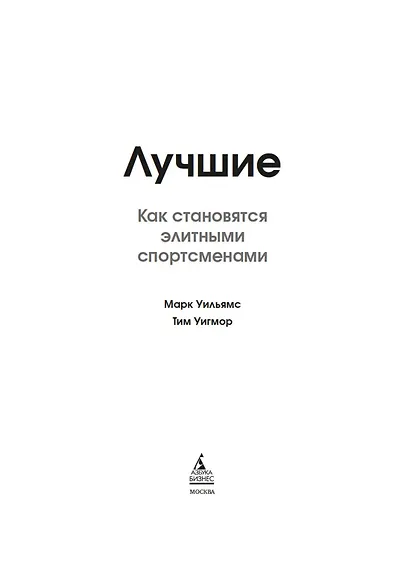 Лучшие

Как становятся элитными спортсменами

Марк Уильямс
Тим Уигмор

АЗБУКА БИЗНЕС

МОСКВА